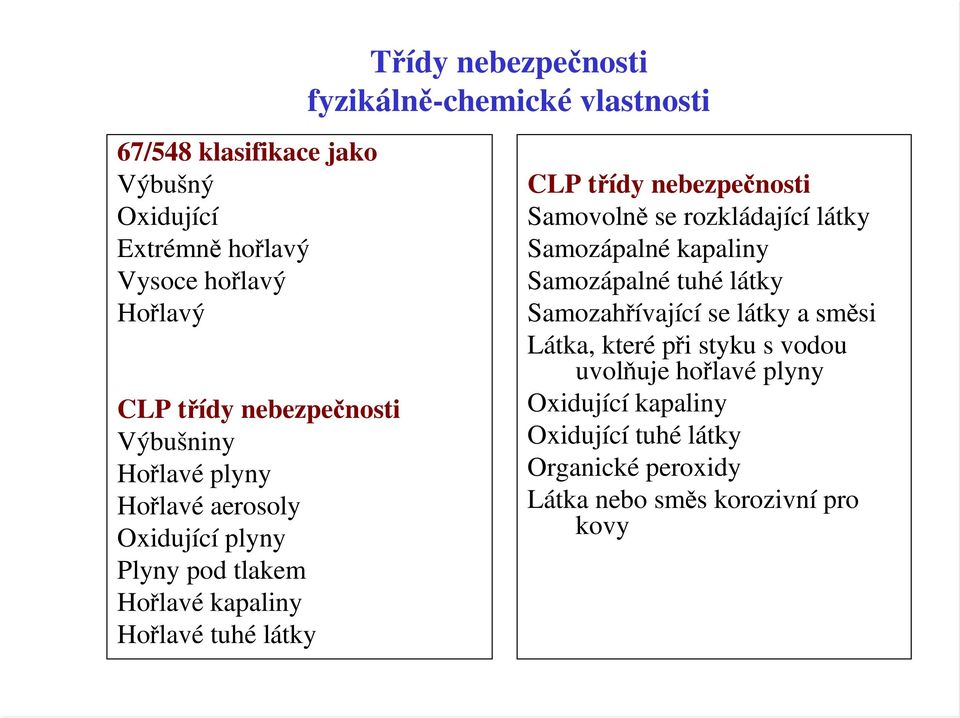 Třídy nebezpečnosti
fyzikálně-chemické vlastnosti

67/548 klasifikace jako
Výbušný
Oxidující
Extrémně hořlavý
Vysoce hořlavý
Hořlavý

CLP třídy nebezpečnosti
Výbušniny
Hořlavé plyny
Hořlavé aerosoly
Oxidující plyny
Plyny pod tlakem
Hořlavé kapaliny
Hořlavé tuhé látky

CLP třídy nebezpečnosti
Samovolně se rozkládající látky
Samozápalné kapaliny
Samozápalné tuhé látky
Samozahřívající se látky a směsi
Látka, které při styku s vodou uvolňuje hořlavé plyny
Oxidující kapaliny
Oxidující tuhé látky
Organické peroxidy
Látka nebo směs korozivní pro kovy